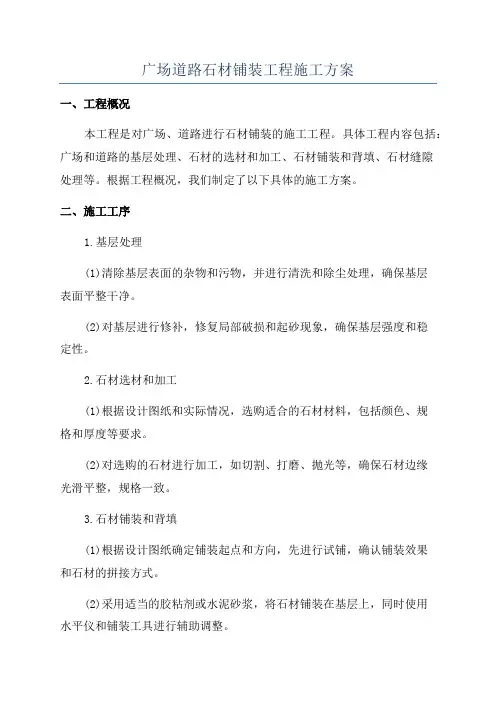 广场道路石材铺装工程施工方案

一、工程概况

本工程是对广场、道路进行石材铺装的施工工程。具体工程内容包括：广场和道路的基层处理、石材的选材和加工、石材铺装和背填、石材缝隙处理等。根据工程概况，我们制定了以下具体的施工方案。

二、施工工序

1.基层处理

(1)清除基层表面的杂物和污物，并进行清洗和除尘处理，确保基层表面平整干净。

(2)对基层进行修补，修复局部破损和起砂现象，确保基层强度和稳定性。

2.石材选材和加工

(1)根据设计图纸和实际情况，选购适合的石材材料，包括颜色、规格和厚度等要求。

(2)对选购的石材进行加工，如切割、打磨、抛光等，确保石材边缘光滑平整，规格一致。

3.石材铺装和背填

(1)根据设计图纸确定铺装起点和方向，先进行试铺，确认铺装效果和石材的拼接方式。

(2)采用适当的胶粘剂或水泥砂浆，将石材铺装在基层上，同时使用水平仪和铺装工具进行辅助调整。